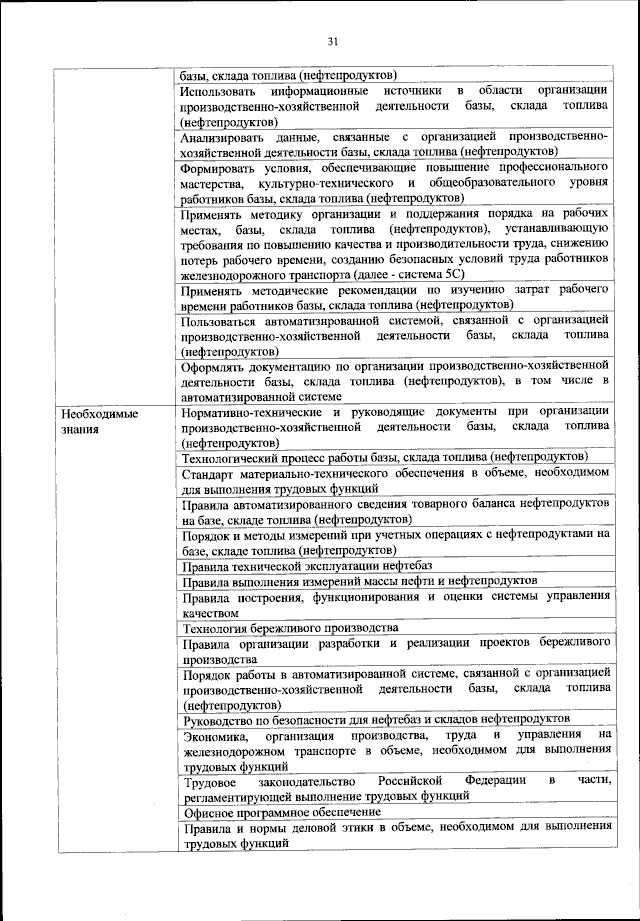 31

|  |  |
|---|---|
|  | базы, склада топлива (нефтепродуктов) |
|  | Использовать информационные источники в области организации производственно-хозяйственной деятельности базы, склада топлива (нефтепродуктов) |
|  | Анализировать данные, связанные с организацией производственно-хозяйственной деятельности базы, склада топлива (нефтепродуктов) |
|  | Формировать условия, обеспечивающие повышение профессионального мастерства, культурно-технического и общеобразовательного уровня работников базы, склада топлива (нефтепродуктов) |
|  | Применять методику организации и поддержания порядка на рабочих местах, базы, склада топлива (нефтепродуктов), устанавливающую требования по повышению качества и производительности труда, снижению потерь рабочего времени, созданию безопасных условий труда работников железнодорожного транспорта (далее - система 5С) |
|  | Применять методические рекомендации по изучению затрат рабочего времени работников базы, склада топлива (нефтепродуктов) |
|  | Пользоваться автоматизированной системой, связанной с организацией производственно-хозяйственной деятельности базы, склада топлива (нефтепродуктов) |
|  | Оформлять документацию по организации производственно-хозяйственной деятельности базы, склада топлива (нефтепродуктов), в том числе в автоматизированной системе |
| Необходимые знания | Нормативно-технические и руководящие документы при организации производственно-хозяйственной деятельности базы, склада топлива (нефтепродуктов) |
|  | Технологический процесс работы базы, склада топлива (нефтепродуктов) |
|  | Стандарт материально-технического обеспечения в объеме, необходимом для выполнения трудовых функций |
|  | Правила автоматизированного сведения товарного баланса нефтепродуктов на базе, складе топлива (нефтепродуктов) |
|  | Порядок и методы измерений при учетных операциях с нефтепродуктами на базе, складе топлива (нефтепродуктов) |
|  | Правила технической эксплуатации нефтебаз |
|  | Правила выполнения измерений массы нефти и нефтепродуктов |
|  | Правила построения, функционирования и оценки системы управления качеством |
|  | Технология бережливого производства |
|  | Правила организации разработки и реализации проектов бережливого производства |
|  | Порядок работы в автоматизированной системе, связанной с организацией производственно-хозяйственной деятельности базы, склада топлива (нефтепродуктов) |
|  | Руководство по безопасности для нефтебаз и складов нефтепродуктов |
|  | Экономика, организация производства, труда и управления на железнодорожном транспорте в объеме, необходимом для выполнения трудовых функций |
|  | Трудовое законодательство Российской Федерации в части, регламентирующей выполнение трудовых функций |
|  | Офисное программное обеспечение |
|  | Правила и нормы деловой этики в объеме, необходимом для выполнения трудовых функций |